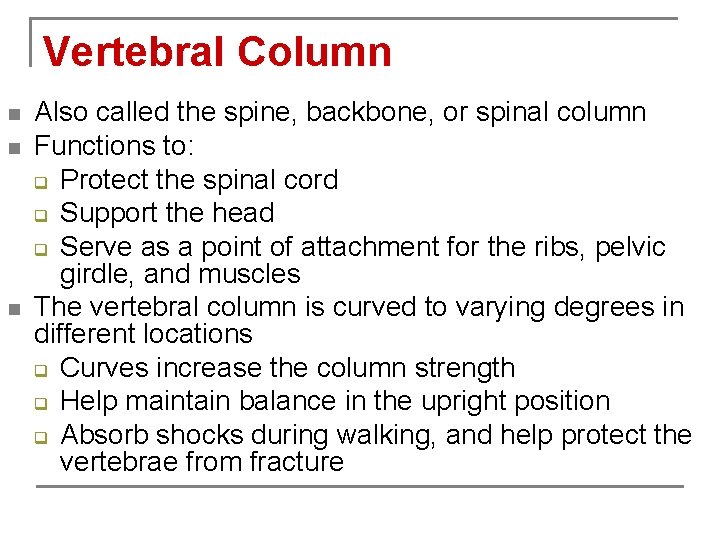 Vertebral Column

- Also called the spine, backbone, or spinal column
- Functions to:
  - Protect the spinal cord
  - Support the head
  - Serve as a point of attachment for the ribs, pelvic girdle, and muscles
- The vertebral column is curved to varying degrees in different locations
  - Curves increase the column strength
  - Help maintain balance in the upright position
  - Absorb shocks during walking, and help protect the vertebrae from fracture